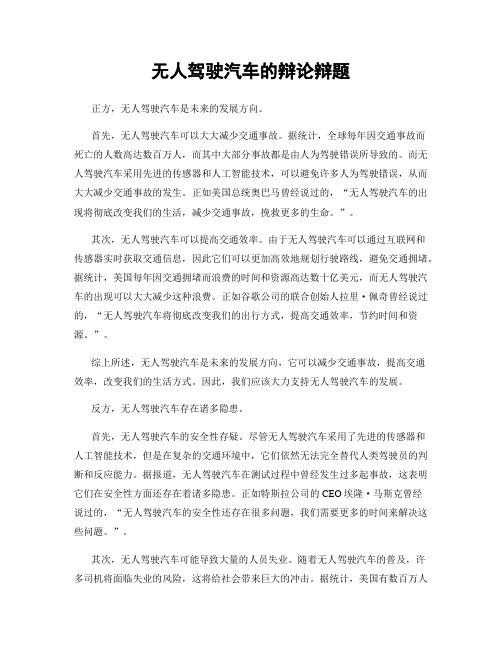 无人驾驶汽车的辩论辩题

正方，无人驾驶汽车是未来的发展方向。

首先，无人驾驶汽车可以大大减少交通事故。据统计，全球每年因交通事故而死亡的人数高达数百万人，而其中大部分事故都是由人为驾驶错误所导致的。而无人驾驶汽车采用先进的传感器和人工智能技术，可以避免许多人为驾驶错误，从而大大减少交通事故的发生。正如美国总统奥巴马曾经说过的，“无人驾驶汽车的出现将彻底改变我们的生活，减少交通事故，挽救更多的生命。”。

其次，无人驾驶汽车可以提高交通效率。由于无人驾驶汽车可以通过互联网和传感器实时获取交通信息，因此它们可以更加高效地规划行驶路线，避免交通拥堵。据统计，美国每年因交通拥堵而浪费的时间和资源高达数十亿美元，而无人驾驶汽车的出现可以大大减少这种浪费。正如谷歌公司的联合创始人拉里·佩奇曾经说过的，“无人驾驶汽车将彻底改变我们的出行方式，提高交通效率，节约时间和资源。”。

综上所述，无人驾驶汽车是未来的发展方向，它可以减少交通事故，提高交通效率，改变我们的生活方式。因此，我们应该大力支持无人驾驶汽车的发展。

反方，无人驾驶汽车存在诸多隐患。

首先，无人驾驶汽车的安全性存疑。尽管无人驾驶汽车采用了先进的传感器和人工智能技术，但是在复杂的交通环境中，它们依然无法完全替代人类驾驶员的判断和反应能力。据报道，无人驾驶汽车在测试过程中曾经发生过多起事故，这表明它们在安全性方面还存在着诸多隐患。正如特斯拉公司的CEO埃隆·马斯克曾经说过的，“无人驾驶汽车的安全性还存在很多问题，我们需要更多的时间来解决这些问题。”。

其次，无人驾驶汽车可能导致大量的人员失业。随着无人驾驶汽车的普及，许多司机将面临失业的风险，这将给社会带来巨大的冲击。据统计，美国有数百万人